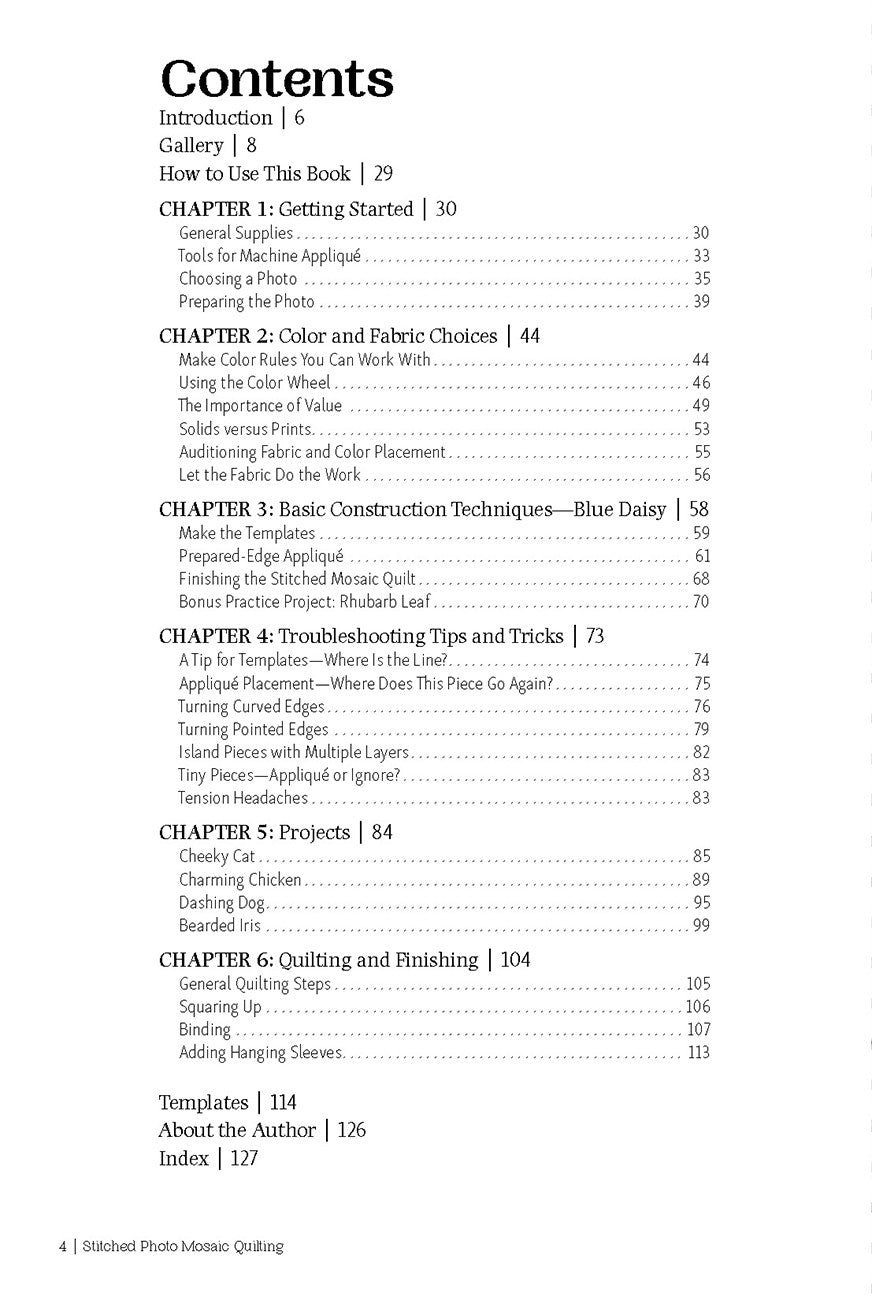 Contents

Introduction | 6
Gallery | 8
How to Use This Book | 29

CHAPTER 1: Getting Started | 30
General Supplies 30
Tools for Machine Appliqué 33
Choosing a Photo 35
Preparing the Photo 39

CHAPTER 2: Color and Fabric Choices | 44
Make Color Rules You Can Work With 44
Using the Color Wheel 46
The Importance of Value 49
Solids versus Prints 53
Auditioning Fabric and Color Placement 55
Let the Fabric Do the Work 56

CHAPTER 3: Basic Construction Techniques—Blue Daisy | 58
Make the Templates 59
Prepared-Edge Appliqué 61
Finishing the Stitched Mosaic Quilt 68
Bonus Practice Project: Rhubarb Leaf 70

CHAPTER 4: Troubleshooting Tips and Tricks | 73
A Tip for Templates—Where Is the Line? 74
Appliqué Placement—Where Does This Piece Go Again? 75
Turning Curved Edges 76
Turning Pointed Edges 79
Island Pieces with Multiple Layers 82
Tiny Pieces—Appliqué or Ignore? 83
Tension Headaches 83

CHAPTER 5: Projects | 84
Cheeky Cat 85
Charming Chicken 89
Dashing Dog 95
Bearded Iris 99

CHAPTER 6: Quilting and Finishing | 104
General Quilting Steps 105
Squaring Up 106
Binding 107
Adding Hanging Sleeves 113

Templates | 114
About the Author | 126
Index | 127

4 | Stitched Photo Mosaic Quilting